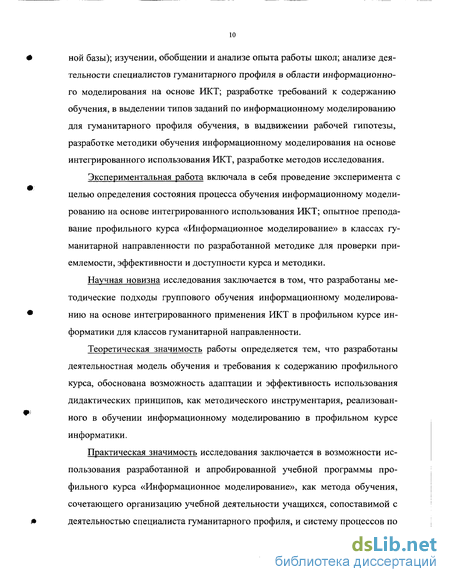 10

ной базы); изучении, обобщении и анализе опыта работы школ; анализе деятельности специалистов гуманитарного профиля в области информационного моделирования на основе ИКТ; разработке требований к содержанию обучения, в выделении типов заданий по информационному моделированию для гуманитарного профиля обучения, в выдвижении рабочей гипотезы, разработке методики обучения информационному моделирования на основе интегрированного использования ИКТ, разработке методов исследования.

Экспериментальная работа включала в себя проведение эксперимента с целью определения состояния процесса обучения информационному моделированию на основе интегрированного использования ИКТ; опытное преподавание профильного курса «Информационное моделирование» в классах гуманитарной направленности по разработанной методике для проверки приемлемости, эффективности и доступности курса и методики.

Научная новизна исследования заключается в том, что разработаны методические подходы группового обучения информационному моделированию на основе интегрированного применения ИКТ в профильном курсе информатики для классов гуманитарной направленности.

Теоретическая значимость работы определяется тем, что разработаны деятельностная модель обучения и требования к содержанию профильного курса, обоснована возможность адаптации и эффективность использования дидактических принципов, как методического инструментария, реализованного в обучении информационному моделированию в профильном курсе информатики.

Практическая значимость исследования заключается в возможности использования разработанной и апробированной учебной программы профильного курса «Информационное моделирование», как метода обучения, сочетающего организацию учебной деятельности учащихся, сопоставимой с деятельностью специалиста гуманитарного профиля, и систему процессов по

dsLib.net
библиотека диссертаций